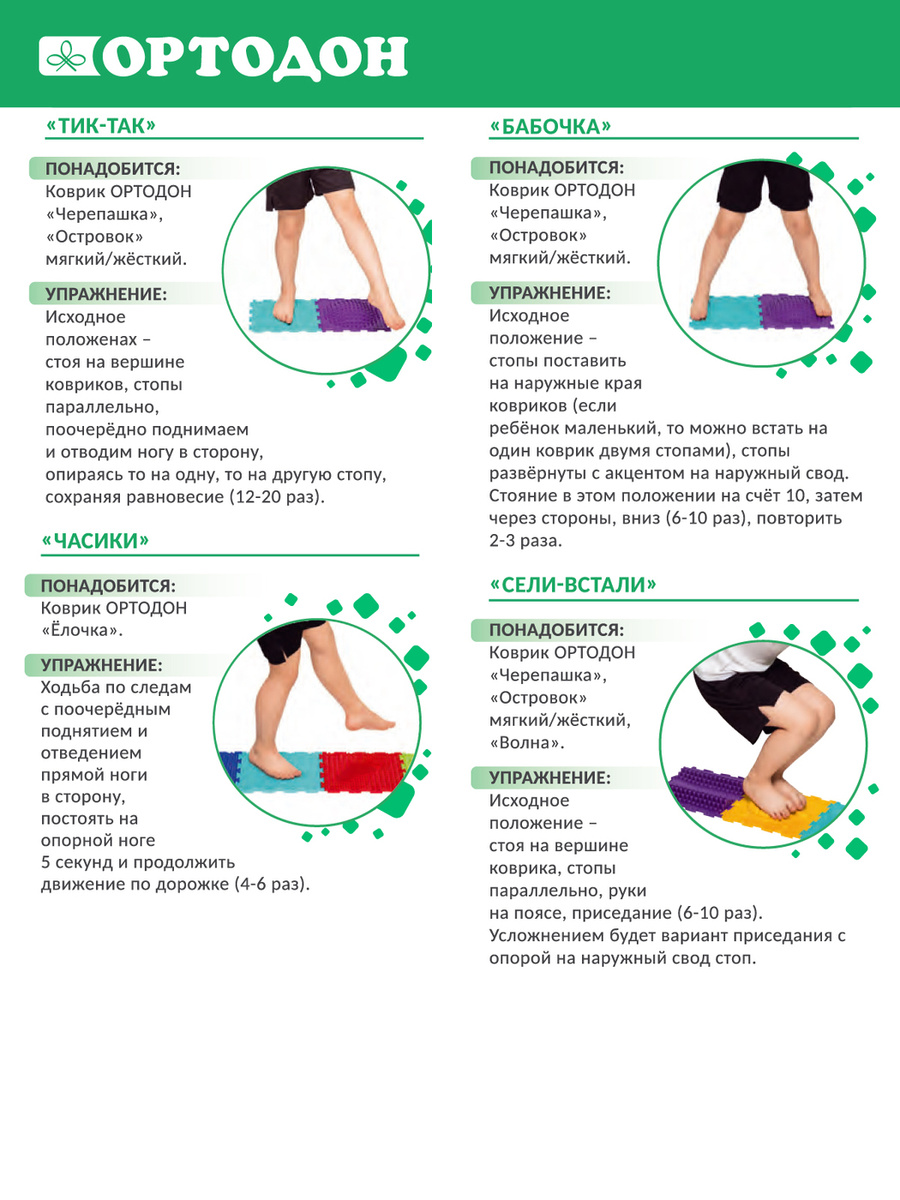 ОРТОДОН

«ТИК-ТАК»

ПОНАДОБИТСЯ:
Коврик ОРТОДОН «Черепашка», «Островок» мягкий/жёсткий.

УПРАЖНЕНИЕ:
Исходное положенах – стоя на вершине ковриков, стопы параллельно, поочерёдно поднимаем и отводим ногу в сторону, опираясь то на одну, то на другую стопу, сохраняя равновесие (12-20 раз).

«ЧАСИКИ»

ПОНАДОБИТСЯ:
Коврик ОРТОДОН «Ёлочка».

УПРАЖНЕНИЕ:
Ходьба по следам с поочерёдным поднятием и отведением прямой ноги в сторону, постоять на опорной ноге 5 секунд и продолжить движение по дорожке (4-6 раз).

«БАБОЧКА»

ПОНАДОБИТСЯ:
Коврик ОРТОДОН «Черепашка», «Островок» мягкий/жёсткий.

УПРАЖНЕНИЕ:
Исходное положение – стопы поставить на наружные края ковриков (если ребёнок маленький, то можно встать на один коврик двумя стопами), стопы развёрнуты с акцентом на наружный свод. Стояние в этом положении на счёт 10, затем через стороны, вниз (6-10 раз), повторить 2-3 раза.

«СЕЛИ-ВСТАЛИ»

ПОНАДОБИТСЯ:
Коврик ОРТОДОН «Черепашка», «Островок» мягкий/жёсткий, «Волна».

УПРАЖНЕНИЕ:
Исходное положение – стоя на вершине коврика, стопы параллельно, руки на поясе, приседание (6-10 раз). Усложнением будет вариант приседания с опорой на наружный свод стоп.